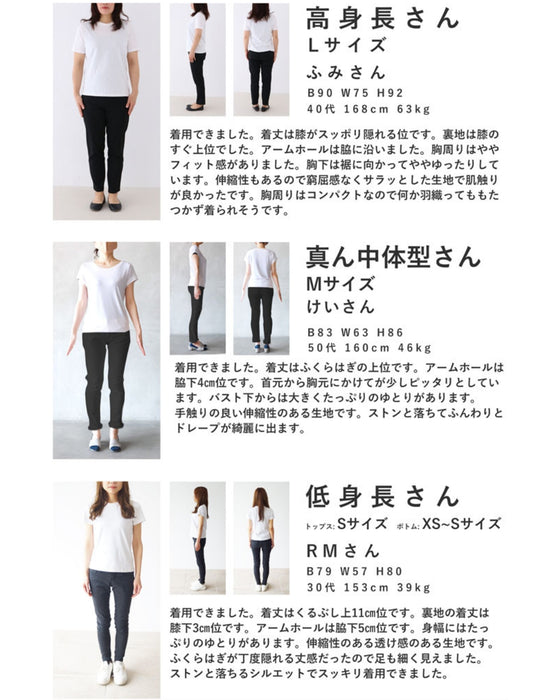 高身長さん
Lサイズ
ふみさん
B90 W75 H92
40代 168cm 63kg

着用できました。着丈は膝がスッポリ隠れる位です。裏地は膝のすぐ上位でした。アームホールは脇に沿いました。胸周りはややフィット感がありました。胸下は裾に向かってややゆったりしています。伸縮性もあるので窮屈感なくサラッとした生地で肌触りが良かったです。胸周りはコンパクトなので何か羽織ってももたつかず着られそうです。

真ん中体型さん
Mサイズ
けいさん
B83 W63 H86
50代 160cm 46kg

着用できました。着丈はふくらはぎの上位です。アームホールは脇下4cm位です。首元から胸元にかけてが少しピッタリとしています。バスト下からは大きくたっぷりのゆとりがあります。
手触りの良い伸縮性のある生地です。ストンと落ちてふんわりとドレープが綺麗に出ます。

低身長さん
トップス:Sサイズ ボトム:XS~Sサイズ
RMさん
B79 W57 H80
30代 153cm 39kg

着用できました。着丈はくるぶし上11cm位です。裏地の着丈は膝下3cm位です。アームホールは脇下5cm位です。身幅にはたっぷりのゆとりがあります。伸縮性のある透け感のある生地です。ふくらはぎが丁度隠れる丈感だったので足も細く見えました。ストンと落ちるシルエットでスッキリ着用できました。